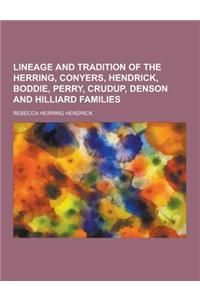 LINEAGE AND TRADITION OF THE HERRING, CONYERS, HENDRICK, BODDIE, PERRY, CRUDUP, DENSON AND HILLIARD FAMILIES

REBECCA HERRING HENDRICK